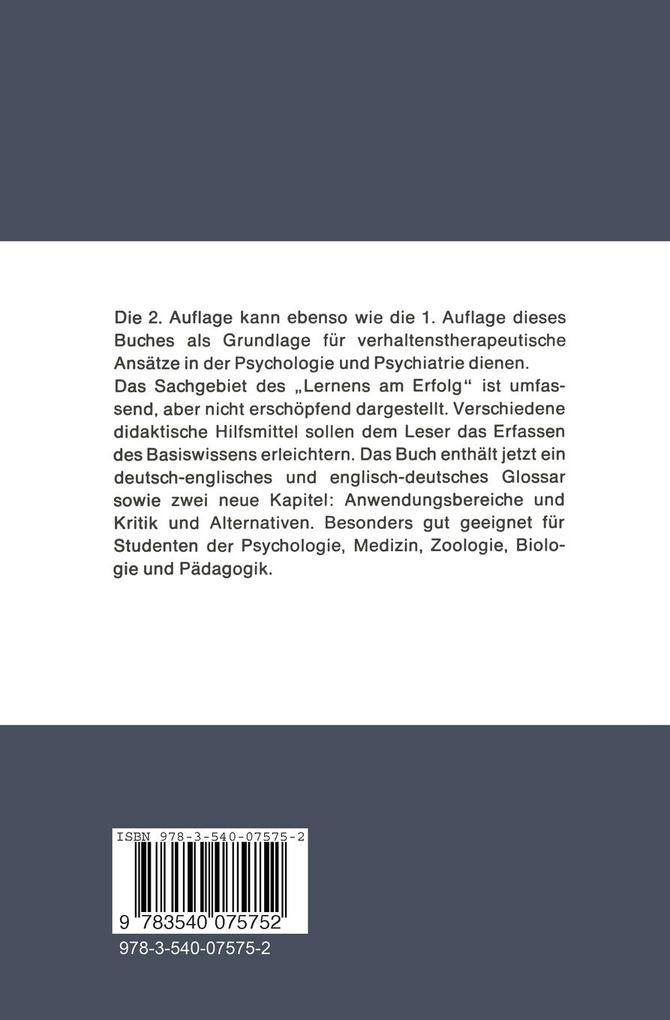 Die 2. Auflage kann ebenso wie die 1. Auflage dieses Buches als Grundlage für verhaltenstherapeutische Ansätze in der Psychologie und Psychiatrie dienen.
Das Sachgebiet des „Lernens am Erfolg“ ist umfassend, aber nicht erschöpfend dargestellt. Verschiedene didaktische Hilfsmittel sollen dem Leser das Erfassen des Basiswissens erleichtern. Das Buch enthält jetzt ein deutsch-englisches und englisch-deutsches Glossar sowie zwei neue Kapitel: Anwendungsbereiche und Kritik und Alternativen. Besonders gut geeignet für Studenten der Psychologie, Medizin, Zoologie, Biologie und Pädagogik.

ISBN 978-3-540-07575-2
9 783540 075752
978-3-540-07575-2